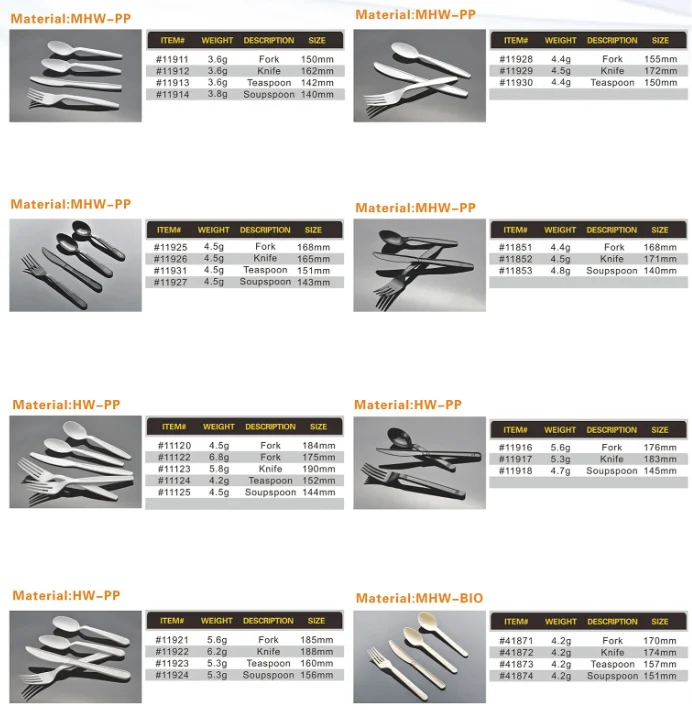 Material:MHW-PP

| ITEM# | WEIGHT | DESCRIPTION | SIZE |
|---|---|---|---|
| #11911 | 3.6g | Fork | 150mm |
| #11912 | 3.6g | Knife | 162mm |
| #11913 | 3.6g | Teaspoon | 142mm |
| #11914 | 3.8g | Soupspoon | 140mm |

Material:MHW-PP

| ITEM# | WEIGHT | DESCRIPTION | SIZE |
|---|---|---|---|
| #11928 | 4.4g | Fork | 155mm |
| #11929 | 4.5g | Knife | 172mm |
| #11930 | 4.4g | Teaspoon | 150mm |

Material:MHW-PP

| ITEM# | WEIGHT | DESCRIPTION | SIZE |
|---|---|---|---|
| #11925 | 4.5g | Fork | 168mm |
| #11926 | 4.5g | Knife | 165mm |
| #11931 | 4.5g | Teaspoon | 151mm |
| #11927 | 4.5g | Soupspoon | 143mm |

Material:MHW-PP

| ITEM# | WEIGHT | DESCRIPTION | SIZE |
|---|---|---|---|
| #11851 | 4.4g | Fork | 168mm |
| #11852 | 4.5g | Knife | 171mm |
| #11853 | 4.8g | Soupspoon | 140mm |

Material:HW-PP

| ITEM# | WEIGHT | DESCRIPTION | SIZE |
|---|---|---|---|
| #11120 | 4.5g | Fork | 184mm |
| #11122 | 6.8g | Fork | 175mm |
| #11123 | 5.8g | Knife | 190mm |
| #11124 | 4.2g | Teaspoon | 152mm |
| #11125 | 4.5g | Soupspoon | 144mm |

Material:HW-PP

| ITEM# | WEIGHT | DESCRIPTION | SIZE |
|---|---|---|---|
| #11916 | 5.6g | Fork | 176mm |
| #11917 | 5.3g | Knife | 183mm |
| #11918 | 4.7g | Soupspoon | 145mm |

Material:HW-PP

| ITEM# | WEIGHT | DESCRIPTION | SIZE |
|---|---|---|---|
| #11921 | 5.6g | Fork | 185mm |
| #11922 | 6.2g | Knife | 188mm |
| #11923 | 5.3g | Teaspoon | 160mm |
| #11924 | 5.3g | Soupspoon | 156mm |

Material:MHW-BIO

| ITEM# | WEIGHT | DESCRIPTION | SIZE |
|---|---|---|---|
| #41871 | 4.2g | Fork | 170mm |
| #41872 | 4.2g | Knife | 174mm |
| #41873 | 4.2g | Teaspoon | 157mm |
| #41874 | 4.2g | Soupspoon | 151mm |